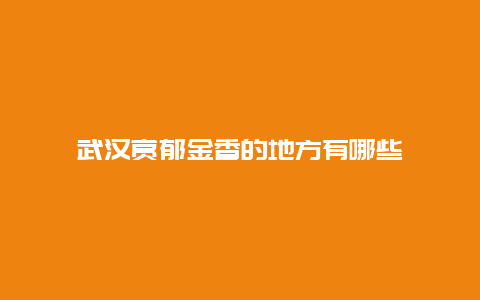 武汉赏郁金香的地方有哪些